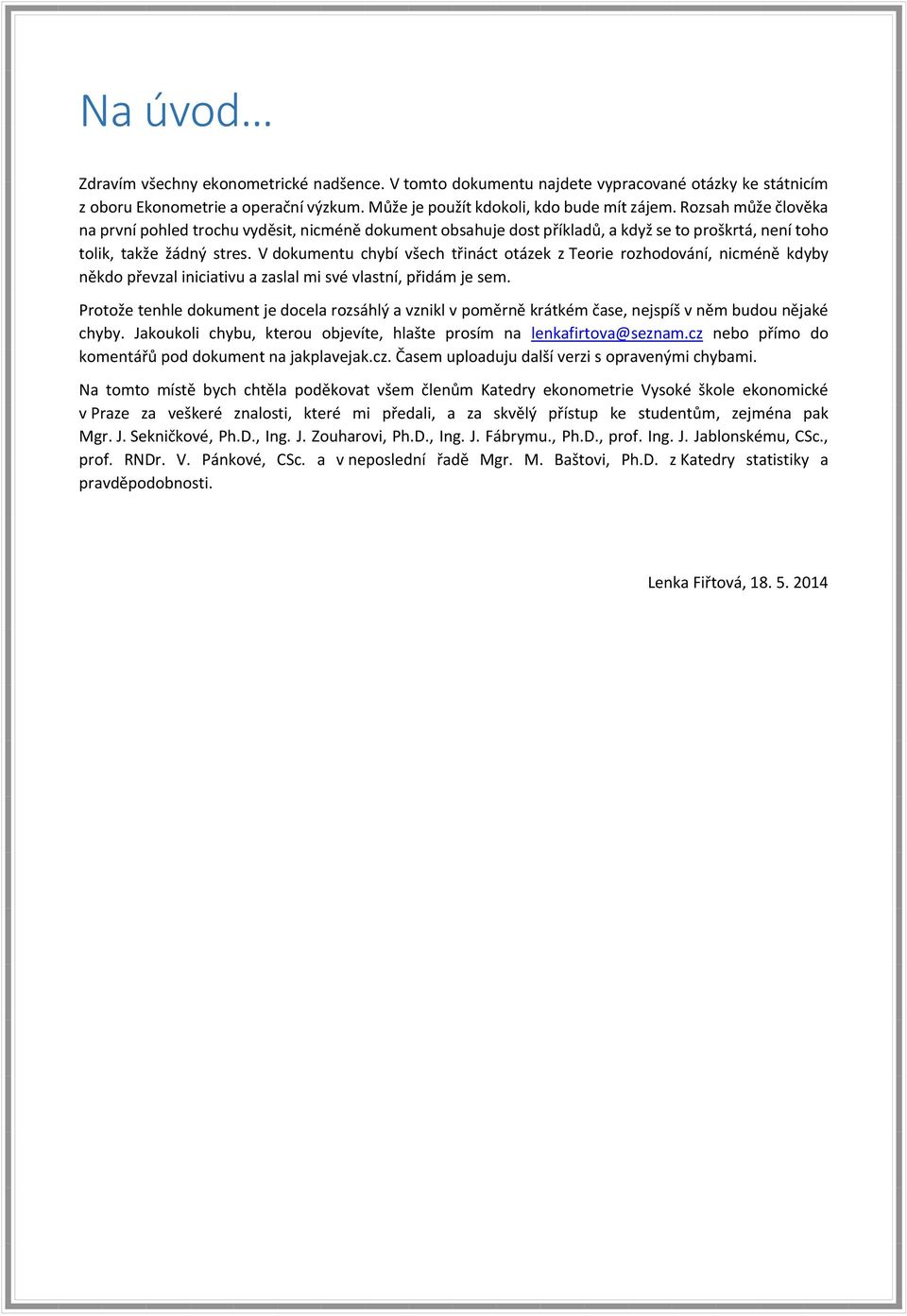 Na úvod…

Zdravím všechny ekonometrické nadšence. V tomto dokumentu najdete vypracované otázky ke státnicím z oboru Ekonometrie a operační výzkum. Může je použít kdokoli, kdo bude mít zájem. Rozsah může člověka na první pohled trochu vyděsit, nicméně dokument obsahuje dost příkladů, a když se to proškrtá, není toho tolik, takže žádný stres. V dokumentu chybí všech třináct otázek z Teorie rozhodování, nicméně kdyby někdo převzal iniciativu a zaslal mi své vlastní, přidám je sem.

Protože tenhle dokument je docela rozsáhlý a vznikl v poměrně krátkém čase, nejspíš v něm budou nějaké chyby. Jakoukoli chybu, kterou objevíte, hlašte prosím na lenkafirtova@seznam.cz nebo přímo do komentářů pod dokument na jakplavejak.cz. Časem uploaduju další verzi s opravenými chybami.

Na tomto místě bych chtěla poděkovat všem členům Katedry ekonometrie Vysoké škole ekonomické v Praze za veškeré znalosti, které mi předali, a za skvělý přístup ke studentům, zejména pak Mgr. J. Sekničkové, Ph.D., Ing. J. Zouharovi, Ph.D., Ing. J. Fábrymu., Ph.D., prof. Ing. J. Jablonskému, CSc., prof. RNDr. V. Pánkové, CSc. a v neposlední řadě Mgr. M. Baštovi, Ph.D. z Katedry statistiky a pravděpodobnosti.

Lenka Fiřtová, 18. 5. 2014